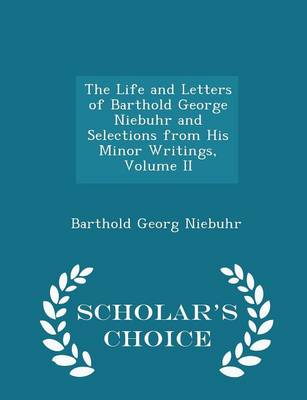 The Life and Letters of Barthold George Niebuhr and Selections from His Minor Writings, Volume II

Barthold Georg Niebuhr

SCHOLAR'S CHOICE